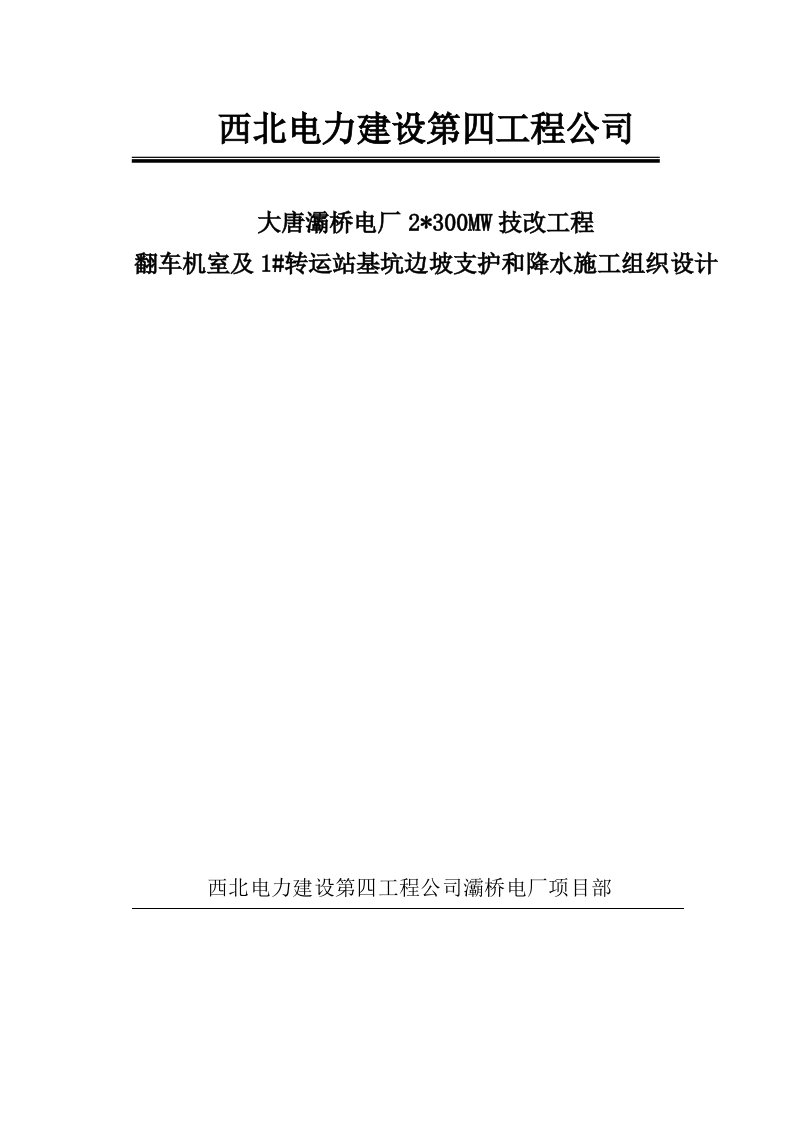 西北电力建设第四工程公司

大唐灞桥电厂 2*300MW 技改工程
翻车机室及 1#转运站基坑边坡支护和降水施工组织设计

西北电力建设第四工程公司灞桥电厂项目部